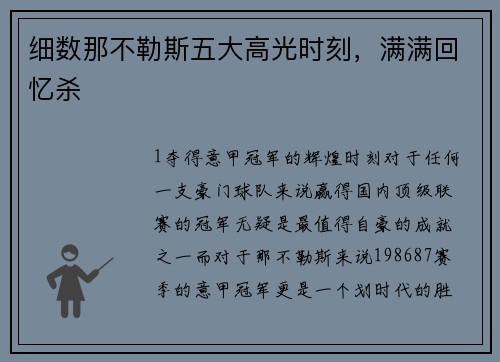 细数那不勒斯五大高光时刻，满满回忆杀

1夺得意甲冠军的辉煌时刻对于任何一支豪门球队来说赢得国内顶级联赛的冠军无疑是最值得自豪的成就之一而对于那不勒斯来说198687赛季的意甲冠军更是一个划时代的胜